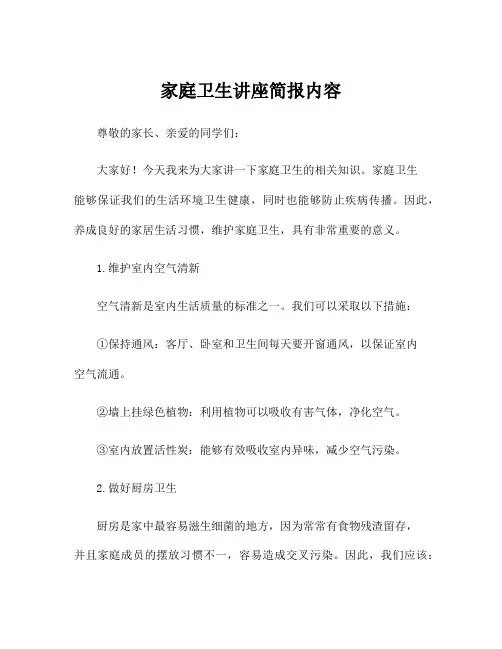 家庭卫生讲座简报内容

尊敬的家长、亲爱的同学们：

大家好！今天我来为大家讲一下家庭卫生的相关知识。家庭卫生能够保证我们的生活环境卫生健康，同时也能够防止疾病传播。因此，养成良好的家居生活习惯，维护家庭卫生，具有非常重要的意义。

1.维护室内空气清新

空气清新是室内生活质量的标准之一。我们可以采取以下措施：

①保持通风：客厅、卧室和卫生间每天要开窗通风，以保证室内空气流通。

②墙上挂绿色植物：利用植物可以吸收有害气体，净化空气。

③室内放置活性炭：能够有效吸收室内异味，减少空气污染。

2.做好厨房卫生

厨房是家中最容易滋生细菌的地方，因为常常有食物残渣留存，并且家庭成员的摆放习惯不一，容易造成交叉污染。因此，我们应该：